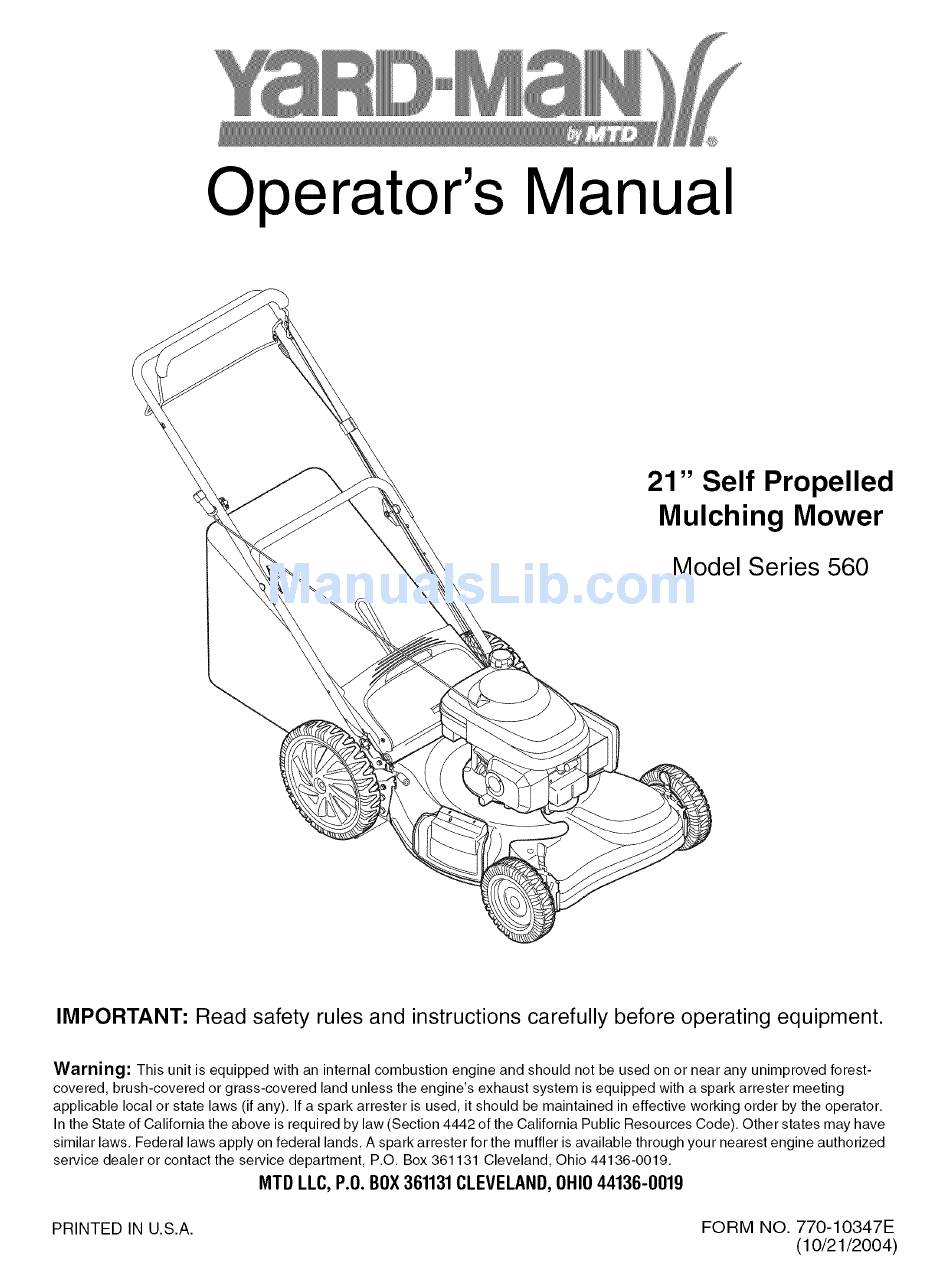 YARD-MAN
by MTD

Operator's Manual

21" Self Propelled Mulching Mower

Model Series 560

ManualsLib.com

IMPORTANT: Read safety rules and instructions carefully before operating equipment.

Warning: This unit is equipped with an internal combustion engine and should not be used on or near any unimproved forest-covered, brush-covered or grass-covered land unless the engine's exhaust system is equipped with a spark arrester meeting applicable local or state laws (if any). If a spark arrester is used, it should be maintained in effective working order by the operator. In the State of California the above is required by law (Section 4442 of the California Public Resources Code). Other states may have similar laws. Federal laws apply on federal lands. A spark arrester for the muffler is available through your nearest engine authorized service dealer or contact the service department, P.O. Box 361131 Cleveland, Ohio 44136-0019.

MTD LLC, P.O. BOX 361131 CLEVELAND, OHIO 44136-0019

PRINTED IN U.S.A.

FORM NO. 770-10347E
(10/21/2004)